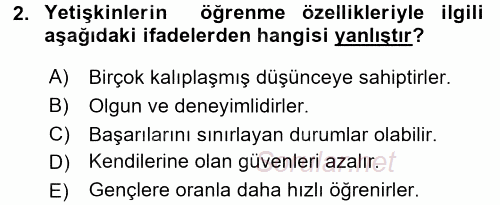 2. Yetişkinlerin öğrenme özellikleriyle ilgili aşağıdaki ifadelerden hangisi yanlıştır?

A) Birçok kalıplaşmış düşünceye sahiptirler.
B) Olgun ve deneyimlidirler.
C) Başarılarını sınırlayan durumlar olabilir.
D) Kendilerine olan güvenleri azalır.
E) Gençlere oranla daha hızlı öğrenirler.

Sorular.net